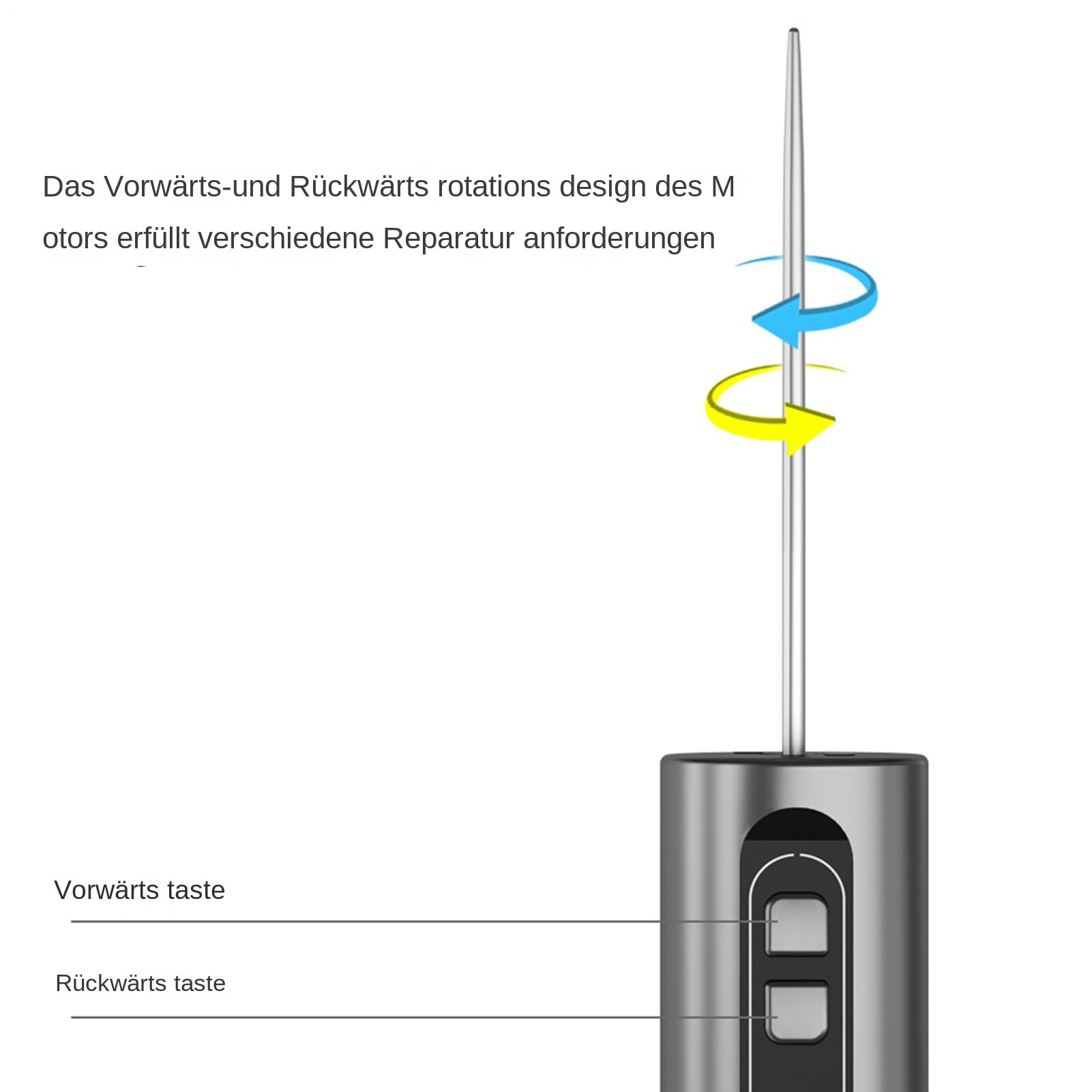 Das Vorwärts-und Rückwärts rotations design des M otors erfüllt verschiedene Reparatur anforderungen

Vorwärts taste

Rückwärts taste